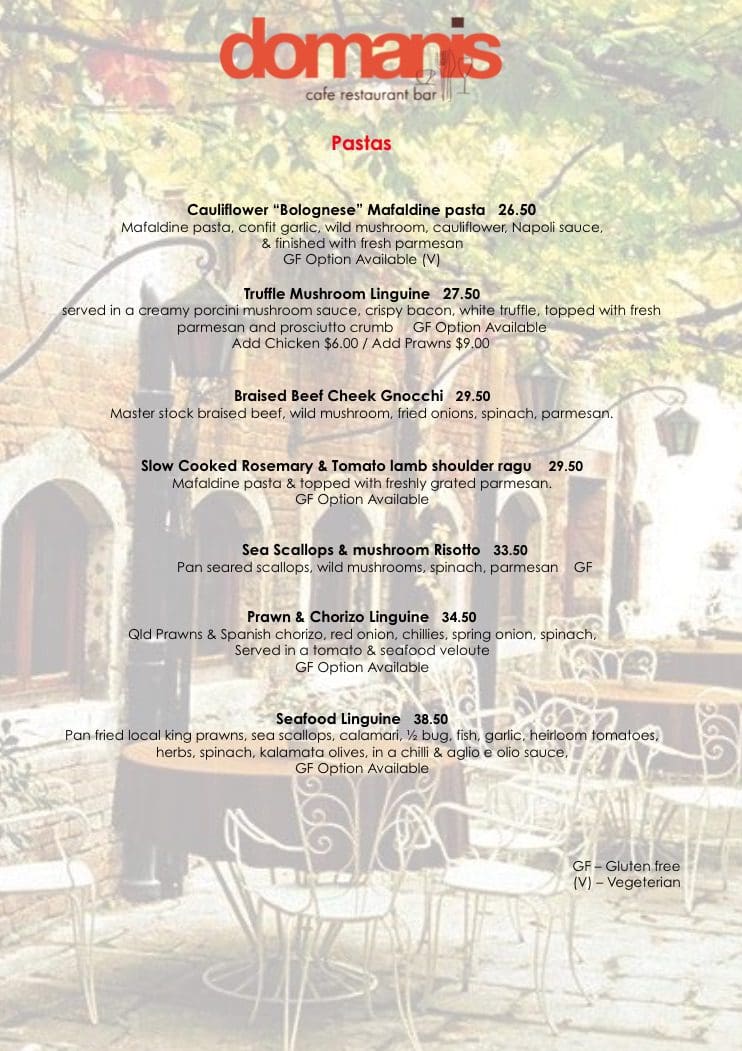 domanis
cafe restaurant bar

Pastas

Cauliflower "Bolognese" Mafaldine pasta 26.50
Mafaldine pasta, confit garlic, wild mushroom, cauliflower, Napoli sauce, & finished with fresh parmesan
GF Option Available (V)

Truffle Mushroom Linguine 27.50
served in a creamy porcini mushroom sauce, crispy bacon, white truffle, topped with fresh parmesan and prosciutto crumb GF Option Available
Add Chicken $6.00 / Add Prawns $9.00

Braised Beef Cheek Gnocchi 29.50
Master stock braised beef, wild mushroom, fried onions, spinach, parmesan.

Slow Cooked Rosemary & Tomato lamb shoulder ragu 29.50
Mafaldine pasta & topped with freshly grated parmesan.
GF Option Available

Sea Scallops & mushroom Risotto 33.50
Pan seared scallops, wild mushrooms, spinach, parmesan GF

Prawn & Chorizo Linguine 34.50
Qld Prawns & Spanish chorizo, red onion, chillies, spring onion, spinach,
Served in a tomato & seafood veloute
GF Option Available

Seafood Linguine 38.50
Pan fried local king prawns, sea scallops, calamari, ½ bug, fish, garlic, heirloom tomatoes, herbs, spinach, kalamata olives, in a chilli & aglio e olio sauce,
GF Option Available

GF – Gluten free
(V) – Vegeterian